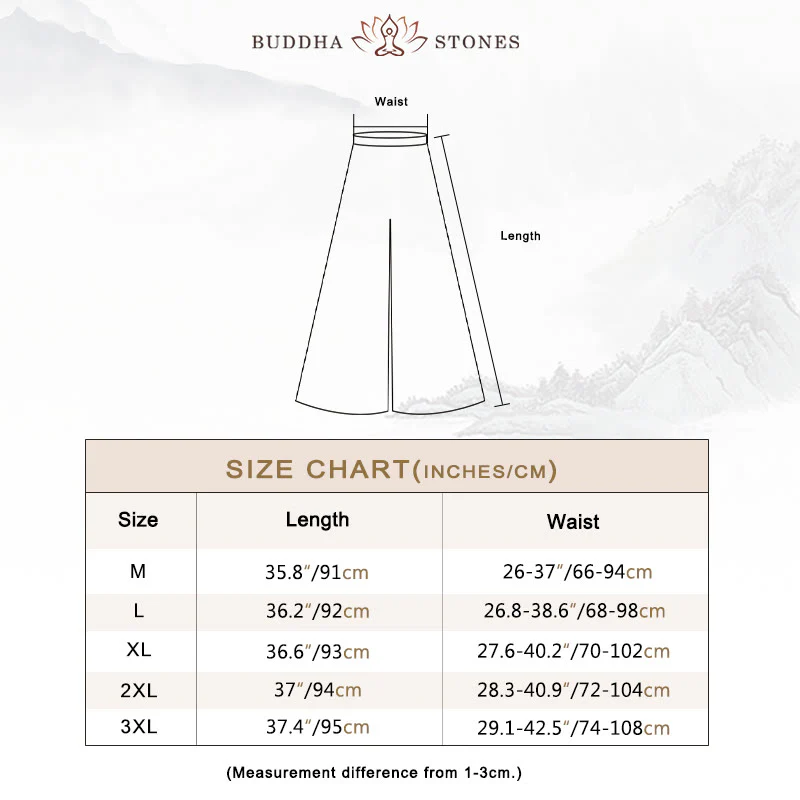 BUDDHA STONES

Waist

Length

SIZE CHART(INCHES/CM)

| Size | Length | Waist |
|---|---|---|
| M | 35.8″/91cm | 26-37″/66-94cm |
| L | 36.2″/92cm | 26.8-38.6″/68-98cm |
| XL | 36.6″/93cm | 27.6-40.2″/70-102cm |
| 2XL | 37″/94cm | 28.3-40.9″/72-104cm |
| 3XL | 37.4″/95cm | 29.1-42.5″/74-108cm |

(Measurement difference from 1-3cm.)